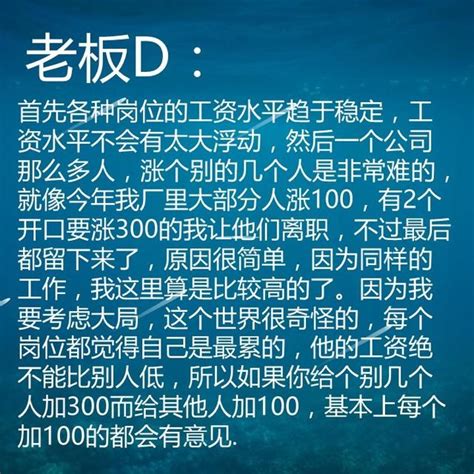 老板D：

首先各种岗位的工资水平趋于稳定，工资水平不会有太大浮动，然后一个公司那么多人，涨个别的几个人是非常难的，就像今年我厂里大部分人涨100，有2个开口要涨300的我让他们离职，不过最后都留下来了，原因很简单，因为同样的工作，我这里算是比较高的了。因为我要考虑大局，这个世界很奇怪的，每个岗位都觉得自己是最累的，他的工资绝不能比别人低，所以如果你给个别几个人加300而给其他人加100，基本上每个加100的都会有意见.